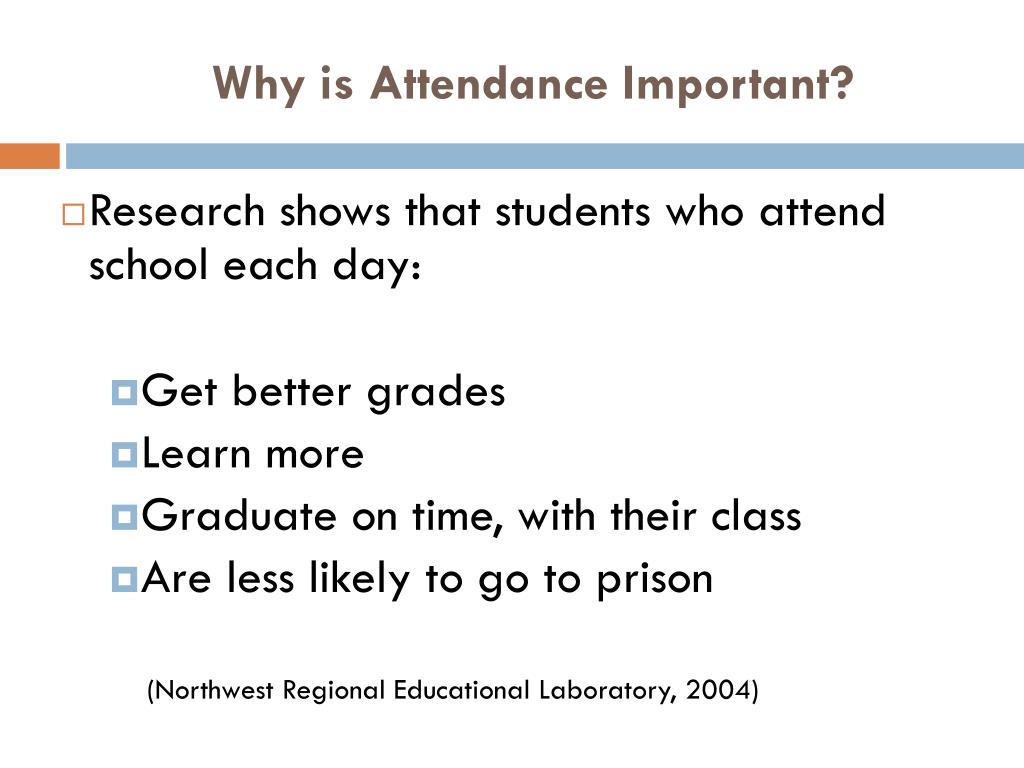 Why is Attendance Important?

Research shows that students who attend school each day:

Get better grades
Learn more
Graduate on time, with their class
Are less likely to go to prison

(Northwest Regional Educational Laboratory, 2004)